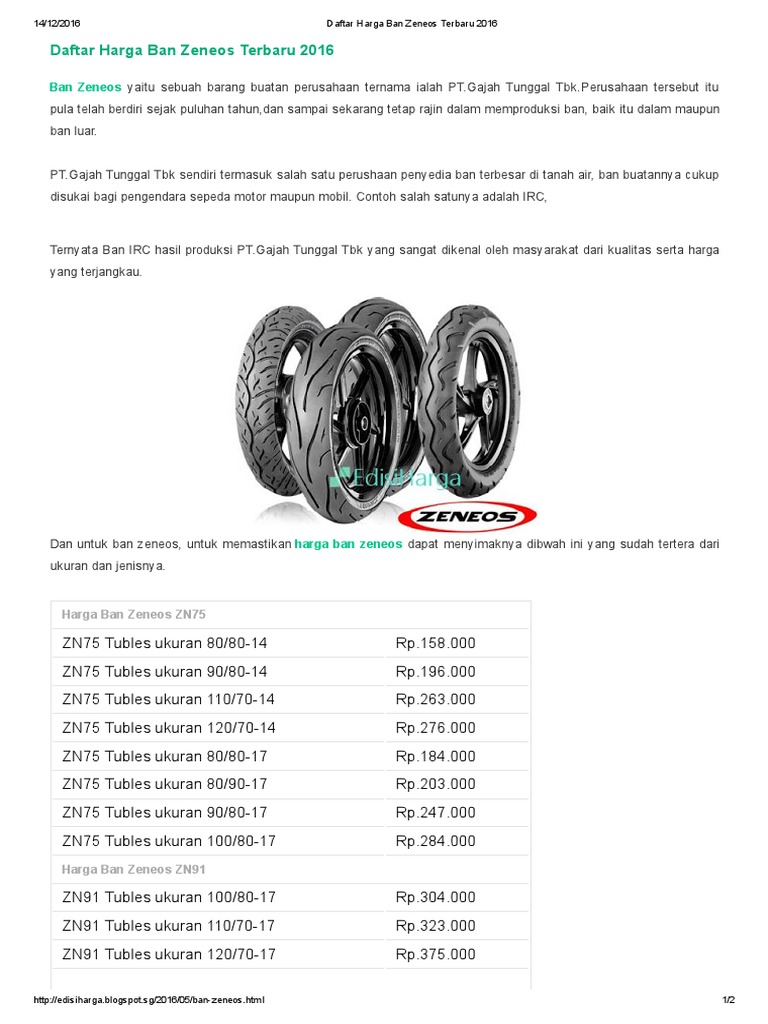 14/12/2016 Daftar Harga Ban Zeneos Terbaru 2016

Daftar Harga Ban Zeneos Terbaru 2016

Ban Zeneos yaitu sebuah barang buatan perusahaan ternama ialah PT.Gajah Tunggal Tbk.Perusahaan tersebut itu pula telah berdiri sejak puluhan tahun,dan sampai sekarang tetap rajin dalam memproduksi ban, baik itu dalam maupun ban luar.

PT.Gajah Tunggal Tbk sendiri termasuk salah satu perushaan penyedia ban terbesar di tanah air, ban buatannya cukup disukai bagi pengendara sepeda motor maupun mobil. Contoh salah satunya adalah IRC,

Ternyata Ban IRC hasil produksi PT.Gajah Tunggal Tbk yang sangat dikenal oleh masyarakat dari kualitas serta harga yang terjangkau.

EdisiHarga

ZENEOS

Dan untuk ban zeneos, untuk memastikan harga ban zeneos dapat menyimaknya dibwah ini yang sudah tertera dari ukuran dan jenisnya.

| Harga Ban Zeneos ZN75 | |
|---|---|
| ZN75 Tubles ukuran 80/80-14 | Rp.158.000 |
| ZN75 Tubles ukuran 90/80-14 | Rp.196.000 |
| ZN75 Tubles ukuran 110/70-14 | Rp.263.000 |
| ZN75 Tubles ukuran 120/70-14 | Rp.276.000 |
| ZN75 Tubles ukuran 80/80-17 | Rp.184.000 |
| ZN75 Tubles ukuran 80/90-17 | Rp.203.000 |
| ZN75 Tubles ukuran 90/80-17 | Rp.247.000 |
| ZN75 Tubles ukuran 100/80-17 | Rp.284.000 |
| Harga Ban Zeneos ZN91 | |
| ZN91 Tubles ukuran 100/80-17 | Rp.304.000 |
| ZN91 Tubles ukuran 110/70-17 | Rp.323.000 |
| ZN91 Tubles ukuran 120/70-17 | Rp.375.000 |

http://edisiharga.blogspot.sg/2016/05/ban-zeneos.html 1/2